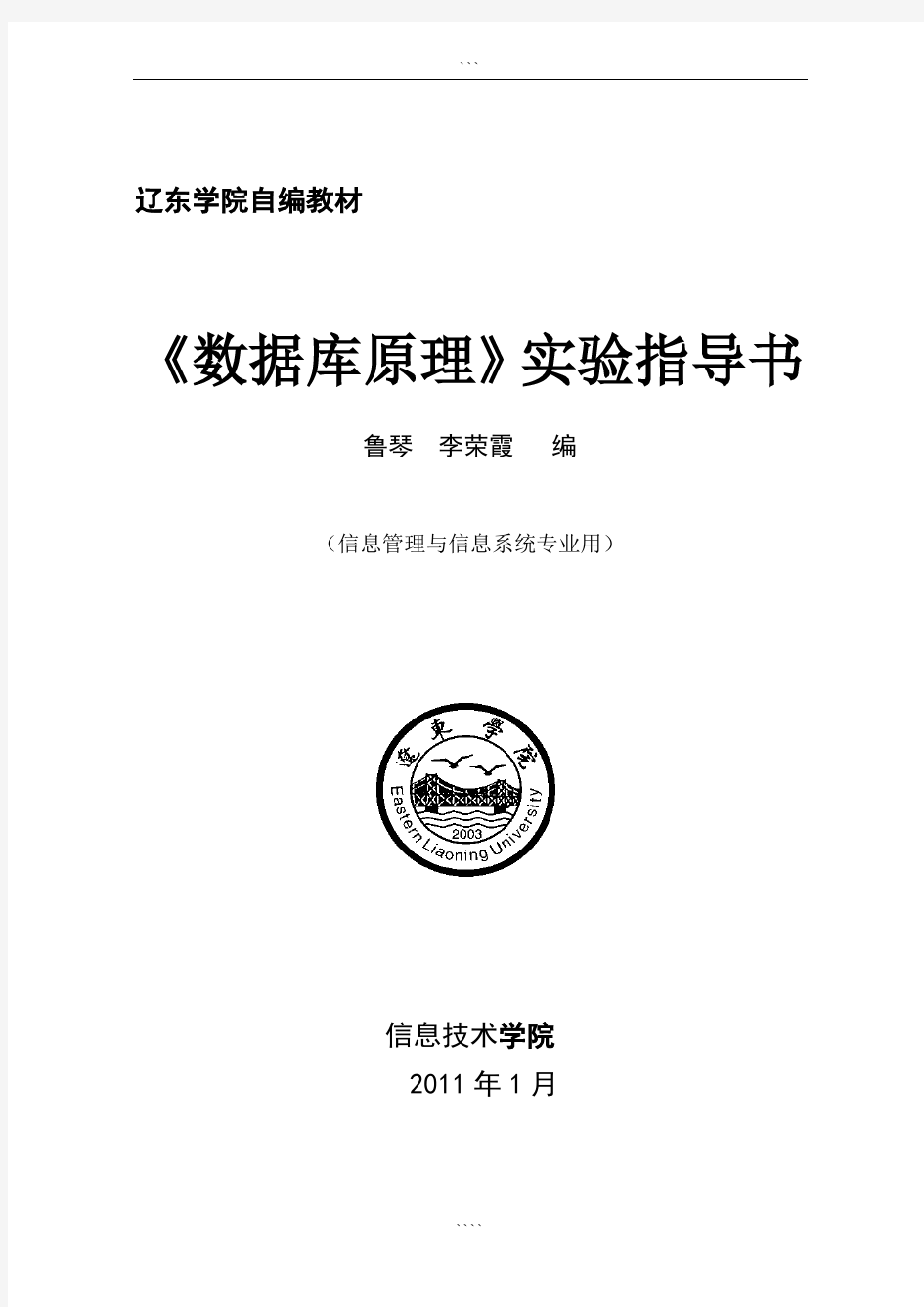 ```

辽东学院自编教材

《数据库原理》实验指导书

鲁琴　李荣霞　　编

（信息管理与信息系统专业用）

遼東學院

Eastern Liaoning University

2003

信息技术学院

2011 年 1 月

````